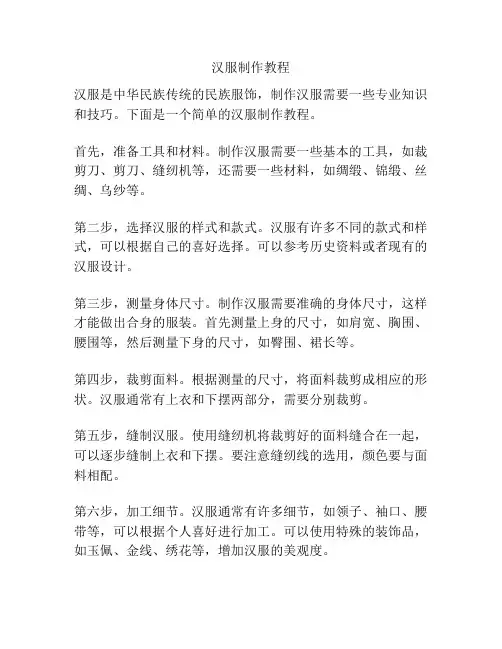 汉服制作教程

汉服是中华民族传统的民族服饰，制作汉服需要一些专业知识和技巧。下面是一个简单的汉服制作教程。

首先，准备工具和材料。制作汉服需要一些基本的工具，如裁剪刀、剪刀、缝纫机等，还需要一些材料，如绸缎、锦缎、丝绸、乌纱等。

第二步，选择汉服的样式和款式。汉服有许多不同的款式和样式，可以根据自己的喜好选择。可以参考历史资料或者现有的汉服设计。

第三步，测量身体尺寸。制作汉服需要准确的身体尺寸，这样才能做出合身的服装。首先测量上身的尺寸，如肩宽、胸围、腰围等，然后测量下身的尺寸，如臀围、裙长等。

第四步，裁剪面料。根据测量的尺寸，将面料裁剪成相应的形状。汉服通常有上衣和下摆两部分，需要分别裁剪。

第五步，缝制汉服。使用缝纫机将裁剪好的面料缝合在一起，可以逐步缝制上衣和下摆。要注意缝纫线的选用，颜色要与面料相配。

第六步，加工细节。汉服通常有许多细节，如领子、袖口、腰带等，可以根据个人喜好进行加工。可以使用特殊的装饰品，如玉佩、金线、绣花等，增加汉服的美观度。